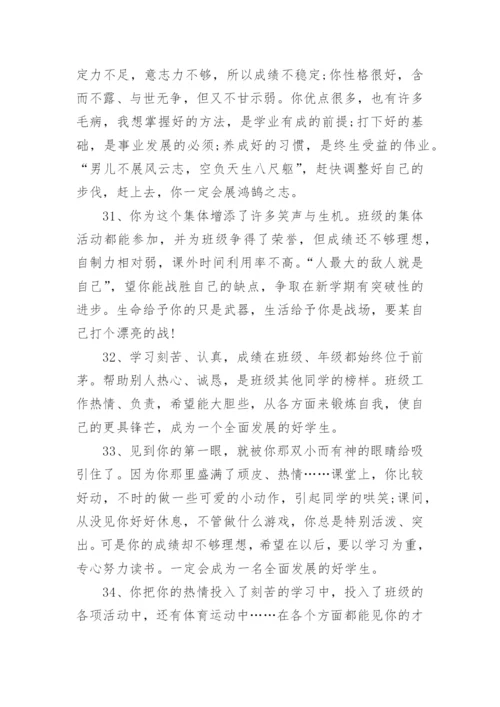 定力不足，意志力不够，所以成绩不稳定;你性格很好，含而不露、与世无争，但又不甘示弱。你优点很多，也有许多毛病，我想掌握好的方法，是学业有成的前提;打下好的基础，是事业发展的必须;养成好的习惯，是终生受益的伟业。“男儿不展风云志，空负天生八尺躯”，赶快调整好自己的步伐，赶上去，你一定会展鸿鹄之志。

31、你为这个集体增添了许多笑声与生机。班级的集体活动都能参加，并为班级争得了荣誉，但成绩还不够理想，自制力相对弱，课外时间利用率不高。“人最大的敌人就是自己”，望你能战胜自己的缺点，争取在新学期有突破性的进步。生命给予你的只是武器，生活给予你是战场，要某自己打个漂亮的战!

32、学习刻苦、认真，成绩在班级、年级都始终位于前茅。帮助别人热心、诚恳，是班级其他同学的榜样。班级工作热情、负责，希望能大胆些，从各方面来锻炼自我，使自己的更具锋芒，成为一个全面发展的好学生。

33、见到你的第一眼，就被你那双小而有神的眼睛给吸引住了。因为你那里盛满了顽皮、热情……课堂上，你比较好动，不时的做一些可爱的小动作，引起同学的哄笑;课间，从没见你好好休息，不管做什么游戏，你总是特别活泼、突出。可是你的成绩却不够理想，希望在以后，要以学习为重，专心努力读书。一定会成为一名全面发展的好学生。

34、你把你的热情投入了刻苦的学习中，投入了班级的各项活动中，还有体育运动中……在各个方面都能见你的才